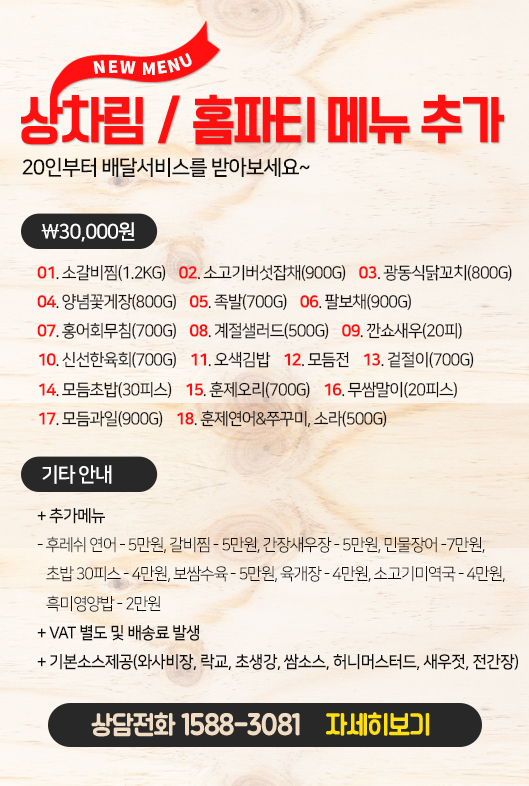 NEW MENU

상차림 / 홈파티 메뉴 추가

20인부터 배달서비스를 받아보세요~

₩30,000원

01. 소갈비찜(1.2KG) 02. 소고기버섯잡채(900G) 03. 광동식닭꼬치(800G)
04. 양념꽃게장(800G) 05. 족발(700G) 06. 팔보채(900G)
07. 홍어회무침(700G) 08. 계절샐러드(500G) 09. 깐쇼새우(20피)
10. 신선한육회(700G) 11. 오색김밥 12. 모듬전 13. 겉절이(700G)
14. 모듬초밥(30피스) 15. 훈제오리(700G) 16. 무쌈말이(20피스)
17. 모듬과일(900G) 18. 훈제연어&쭈꾸미, 소라(500G)

기타 안내

+ 추가메뉴
- 후레쉬 연어 - 5만원, 갈비찜 - 5만원, 간장새우장 - 5만원, 민물장어 -7만원, 초밥 30피스 - 4만원, 보쌈수육 - 5만원, 육개장 - 4만원, 소고기미역국 - 4만원, 흑미영양밥 - 2만원
+ VAT 별도 및 배송료 발생
+ 기본소스제공(와사비장, 락교, 초생강, 쌈소스, 허니머스터드, 새우젓, 전간장)

상담전화 1588-3081 자세히보기